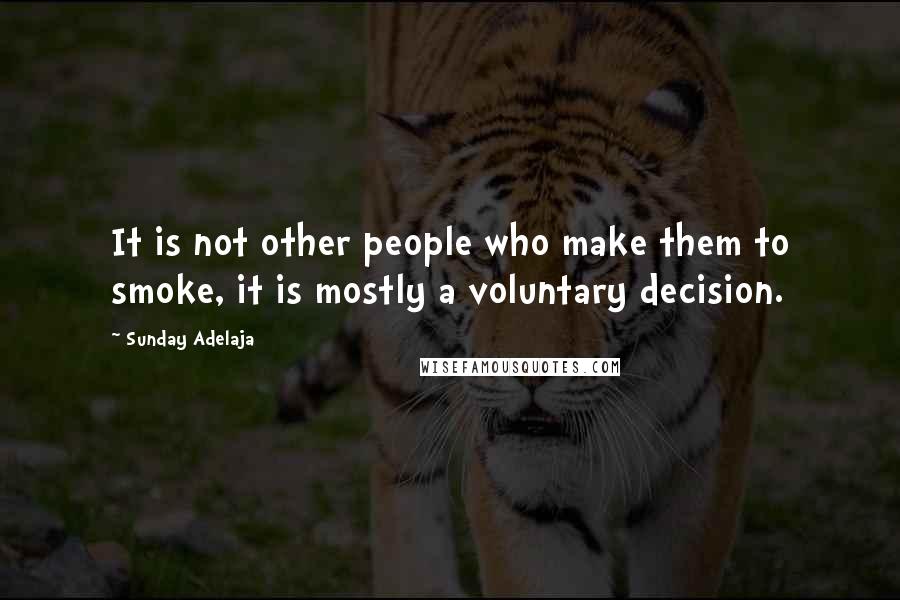 It is not other people who make them to smoke, it is mostly a voluntary decision.

~ Sunday Adelaja

WISEFAMOUSQUOTES.COM